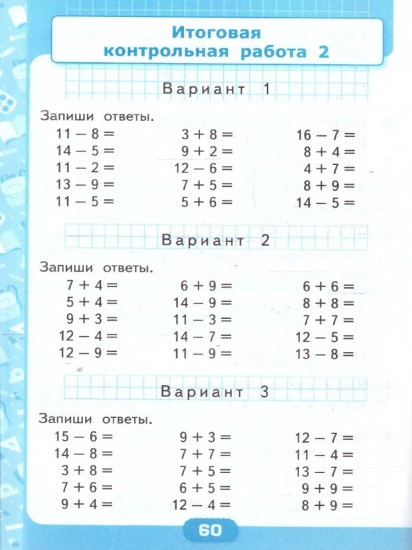 Итоговая контрольная работа 2

Вариант 1

Запиши ответы.

$11 - 8 =$
$14 - 5 =$
$11 - 2 =$
$13 - 9 =$
$11 - 5 =$

$3 + 8 =$
$9 + 2 =$
$12 - 6 =$
$7 + 5 =$
$5 + 6 =$

$16 - 7 =$
$8 + 4 =$
$4 + 7 =$
$8 + 9 =$
$14 - 5 =$

Вариант 2

Запиши ответы.

$7 + 4 =$
$5 + 4 =$
$9 + 3 =$
$12 - 4 =$
$12 - 9 =$

$6 + 9 =$
$14 - 9 =$
$11 - 3 =$
$14 - 7 =$
$11 - 9 =$

$6 + 6 =$
$8 + 8 =$
$7 + 7 =$
$12 - 5 =$
$13 - 8 =$

Вариант 3

Запиши ответы.

$15 - 6 =$
$14 - 8 =$
$3 + 8 =$
$7 + 6 =$
$9 + 4 =$

$9 + 3 =$
$7 + 7 =$
$7 + 5 =$
$6 + 5 =$
$12 - 4 =$

$12 - 7 =$
$11 - 4 =$
$13 - 7 =$
$9 + 9 =$
$8 + 9 =$

60